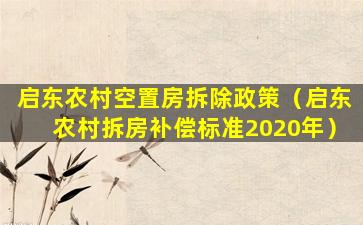 启东农村空置房拆除政策（启东农村拆房补偿标准2020年）